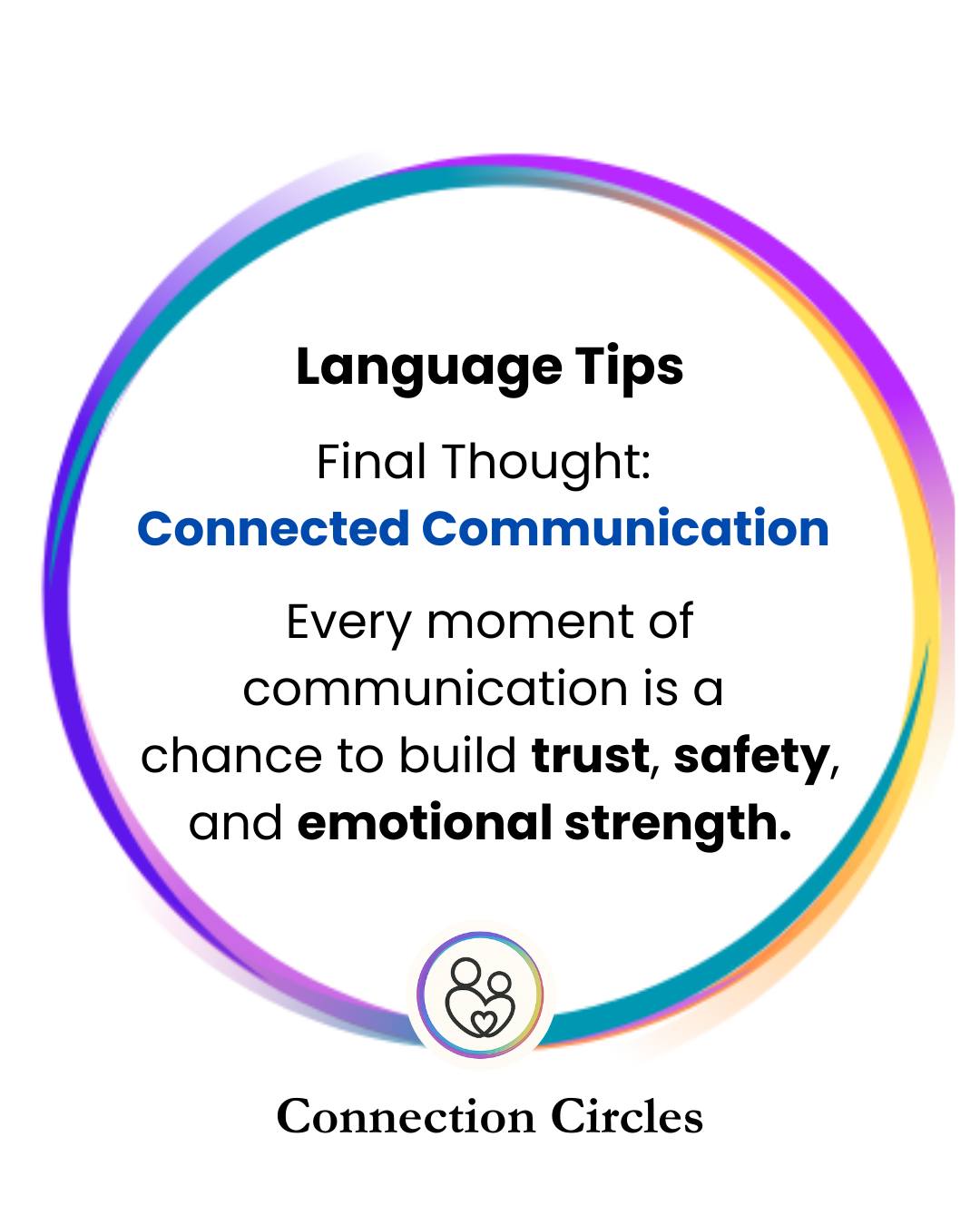 Language Tips

Final Thought:
Connected Communication

Every moment of communication is a chance to build trust, safety, and emotional strength.

Connection Circles